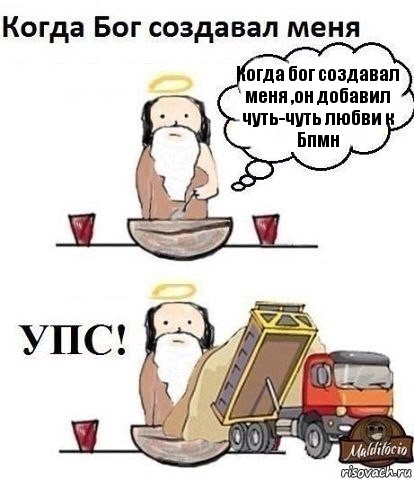 Когда Бог создавал меня

Когда бог создавал меня ,он добавил чуть-чуть любви к Бпмн

УПС!

Malditócio

risovach.ru